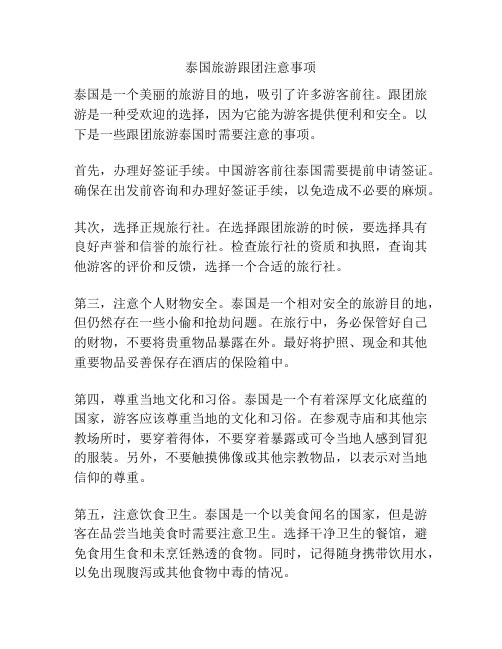 泰国旅游跟团注意事项

泰国是一个美丽的旅游目的地，吸引了许多游客前往。跟团旅游是一种受欢迎的选择，因为它能为游客提供便利和安全。以下是一些跟团旅游泰国时需要注意的事项。

首先，办理好签证手续。中国游客前往泰国需要提前申请签证。确保在出发前咨询和办理好签证手续，以免造成不必要的麻烦。

其次，选择正规旅行社。在选择跟团旅游的时候，要选择具有良好声誉和信誉的旅行社。检查旅行社的资质和执照，查询其他游客的评价和反馈，选择一个合适的旅行社。

第三，注意个人财物安全。泰国是一个相对安全的旅游目的地，但仍然存在一些小偷和抢劫问题。在旅行中，务必保管好自己的财物，不要将贵重物品暴露在外。最好将护照、现金和其他重要物品妥善保存在酒店的保险箱中。

第四，尊重当地文化和习俗。泰国是一个有着深厚文化底蕴的国家，游客应该尊重当地的文化和习俗。在参观寺庙和其他宗教场所时，要穿着得体，不要穿着暴露或可令当地人感到冒犯的服装。另外，不要触摸佛像或其他宗教物品，以表示对当地信仰的尊重。

第五，注意饮食卫生。泰国是一个以美食闻名的国家，但是游客在品尝当地美食时需要注意卫生。选择干净卫生的餐馆，避免食用生食和未烹饪熟透的食物。同时，记得随身携带饮用水，以免出现腹泻或其他食物中毒的情况。